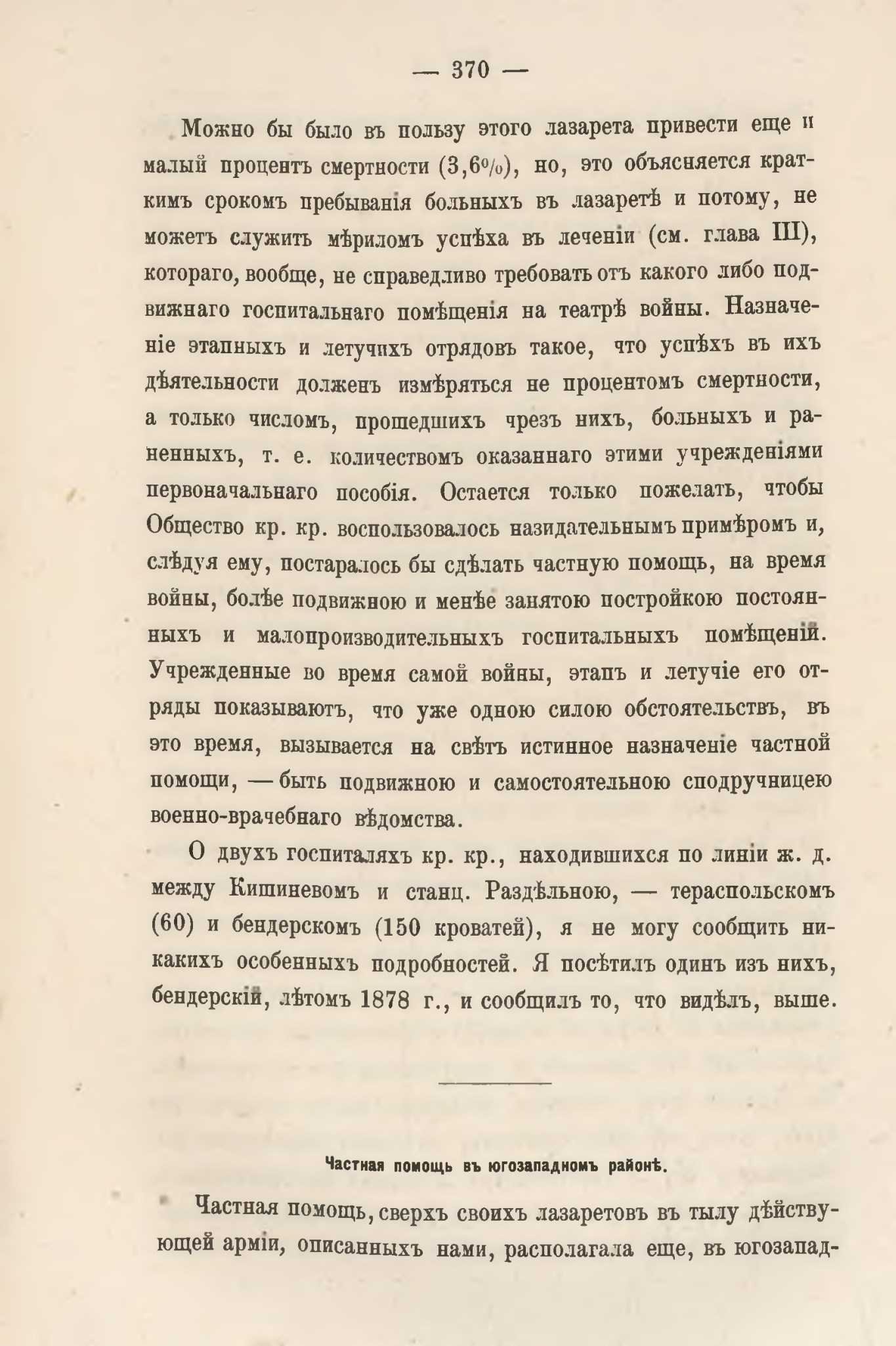 — 370 —

Можно бы было въ пользу этого лазарета привести еще и малый процентъ смертности (3,6%), но, это объясняется краткимъ срокомъ пребыванія больныхъ въ лазаретѣ и потому, не можетъ служить мѣриломъ успѣха въ леченіи (см. глава III), котораго, вообще, не справедливо требовать отъ какого либо подвижнаго госпитальнаго помѣщенія на театрѣ войны. Назначеніе этапныхъ и летучихъ отрядовъ такое, что успѣхъ въ ихъ дѣятельности долженъ измѣряться не процентомъ смертности, а только числомъ, прошедшихъ чрезъ нихъ, больныхъ и раненныхъ, т. е. количествомъ оказаннаго этими учрежденіями первоначальнаго пособія. Остается только пожелать, чтобы Общество кр. кр. воспользовалось назидательнымъ примѣромъ и, слѣдуя ему, постаралось бы сдѣлать частную помощь, на время войны, болѣе подвижною и менѣе занятою постройкою постоянныхъ и малопроизводительныхъ госпитальныхъ помѣщеній. Учрежденные во время самой войны, этапъ и летучіе его отряды показываютъ, что уже одною силою обстоятельствъ, въ это время, вызывается на свѣтъ истинное назначеніе частной помощи, — быть подвижною и самостоятельною сподручницею военно-врачебнаго вѣдомства.

О двухъ госпиталяхъ кр. кр., находившихся по линіи ж. д. между Кишиневомъ и станц. Раздѣльною, — тераспольскомъ (60) и бендерскомъ (150 кроватей), я не могу сообщить никакихъ особенныхъ подробностей. Я посѣтилъ одинъ изъ нихъ, бендерскій, лѣтомъ 1878 г., и сообщилъ то, что видѣлъ, выше.

Частная помощь въ югозападномъ районѣ.

Частная помощь, сверхъ своихъ лазаретовъ въ тылу дѣйствующей арміи, описанныхъ нами, располагала еще, въ югозапад-